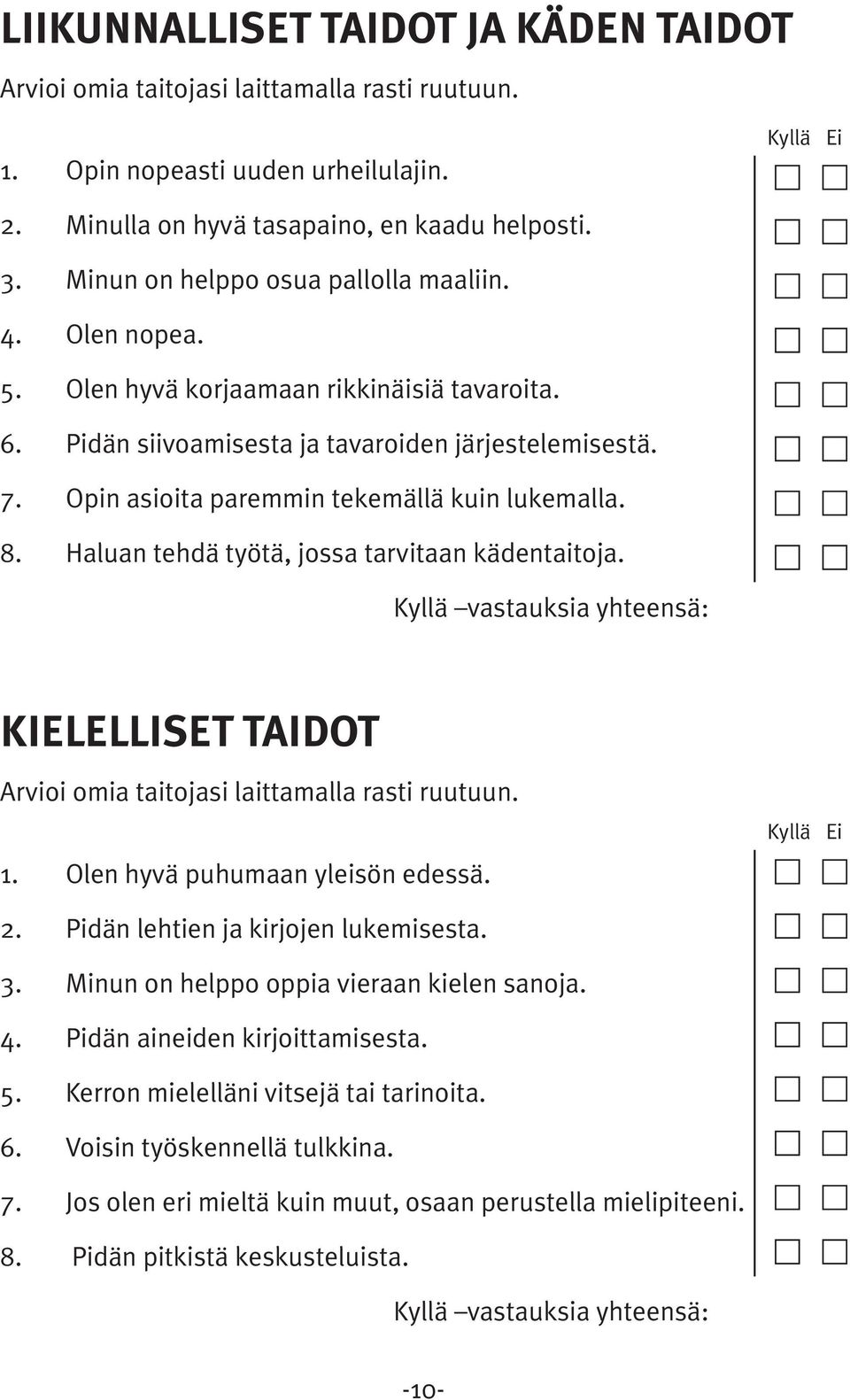 LIIKUNNALLISET TAIDOT JA KÄDEN TAIDOT

Arvioi omia taitojasi laittamalla rasti ruutuun.

Kyllä Ei

1. Opin nopeasti uuden urheilulajin.
2. Minulla on hyvä tasapaino, en kaadu helposti.
3. Minun on helppo osua pallolla maaliin.
4. Olen nopea.
5. Olen hyvä korjaamaan rikkinäisiä tavaroita.
6. Pidän siivoamisesta ja tavaroiden järjestelemisestä.
7. Opin asioita paremmin tekemällä kuin lukemalla.
8. Haluan tehdä työtä, jossa tarvitaan kädentaitoja.

Kyllä –vastauksia yhteensä:

KIELELLISET TAIDOT

Arvioi omia taitojasi laittamalla rasti ruutuun.

Kyllä Ei

1. Olen hyvä puhumaan yleisön edessä.
2. Pidän lehtien ja kirjojen lukemisesta.
3. Minun on helppo oppia vieraan kielen sanoja.
4. Pidän aineiden kirjoittamisesta.
5. Kerron mielelläni vitsejä tai tarinoita.
6. Voisin työskennellä tulkkina.
7. Jos olen eri mieltä kuin muut, osaan perustella mielipiteeni.
8. Pidän pitkistä keskusteluista.

Kyllä –vastauksia yhteensä:

-10-